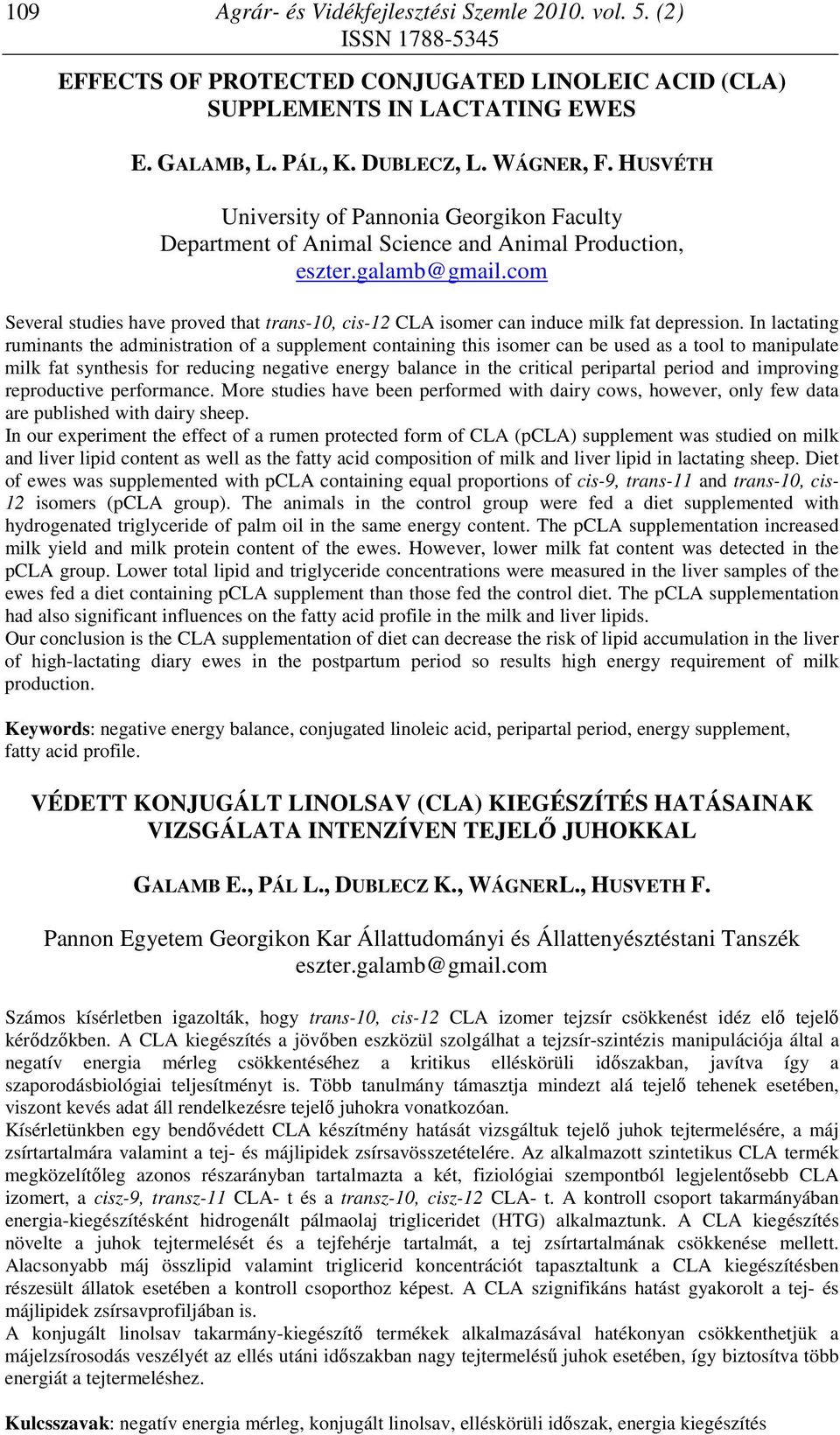 109 Agrár- és Vidékfejlesztési Szemle 2010. vol. 5. (2)
ISSN 1788-5345

EFFECTS OF PROTECTED CONJUGATED LINOLEIC ACID (CLA) SUPPLEMENTS IN LACTATING EWES

E. GALAMB, L. PÁL, K. DUBLECZ, L. WÁGNER, F. HUSVÉTH

University of Pannonia Georgikon Faculty
Department of Animal Science and Animal Production,
eszter.galamb@gmail.com

Several studies have proved that trans-10, cis-12 CLA isomer can induce milk fat depression. In lactating ruminants the administration of a supplement containing this isomer can be used as a tool to manipulate milk fat synthesis for reducing negative energy balance in the critical peripartal period and improving reproductive performance. More studies have been performed with dairy cows, however, only few data are published with dairy sheep.
In our experiment the effect of a rumen protected form of CLA (pCLA) supplement was studied on milk and liver lipid content as well as the fatty acid composition of milk and liver lipid in lactating sheep. Diet of ewes was supplemented with pCLA containing equal proportions of cis-9, trans-11 and trans-10, cis-12 isomers (pCLA group). The animals in the control group were fed a diet supplemented with hydrogenated triglyceride of palm oil in the same energy content. The pCLA supplementation increased milk yield and milk protein content of the ewes. However, lower milk fat content was detected in the pCLA group. Lower total lipid and triglyceride concentrations were measured in the liver samples of the ewes fed a diet containing pCLA supplement than those fed the control diet. The pCLA supplementation had also significant influences on the fatty acid profile in the milk and liver lipids.
Our conclusion is the CLA supplementation of diet can decrease the risk of lipid accumulation in the liver of high-lactating diary ewes in the postpartum period so results high energy requirement of milk production.

Keywords: negative energy balance, conjugated linoleic acid, peripartal period, energy supplement, fatty acid profile.

VÉDETT KONJUGÁLT LINOLSAV (CLA) KIEGÉSZÍTÉS HATÁSAINAK VIZSGÁLATA INTENZÍVEN TEJELŐ JUHOKKAL

GALAMB E., PÁL L., DUBLECZ K., WÁGNERL., HUSVETH F.

Pannon Egyetem Georgikon Kar Állattudományi és Állattenyésztéstani Tanszék
eszter.galamb@gmail.com

Számos kísérletben igazolták, hogy trans-10, cis-12 CLA izomer tejzsír csökkenést idéz elő tejelő kérődzőkben. A CLA kiegészítés a jövőben eszközül szolgálhat a tejzsír-szintézis manipulációja által a negatív energia mérleg csökkentéséhez a kritikus elléskörüli időszakban, javítva így a szaporodásbiológiai teljesítményt is. Több tanulmány támasztja mindezt alá tejelő tehenek esetében, viszont kevés adat áll rendelkezésre tejelő juhokra vonatkozóan.
Kísérletünkben egy bendővédett CLA készítmény hatását vizsgáltuk tejelő juhok tejtermelésére, a máj zsírtartalmára valamint a tej- és májlipidek zsírsavösszetételére. Az alkalmazott szintetikus CLA termék megközelítőleg azonos részarányban tartalmazta a két, fiziológiai szempontból legjelentősebb CLA izomert, a cisz-9, transz-11 CLA- t és a transz-10, cisz-12 CLA- t. A kontroll csoport takarmányában energia-kiegészítésként hidrogenált pálmaolaj trigliceridet (HTG) alkalmaztunk. A CLA kiegészítés növelte a juhok tejtermelését és a tejfehérje tartalmát, a tej zsírtartalmának csökkenése mellett. Alacsonyabb máj összlipid valamint triglicerid koncentrációt tapasztaltunk a CLA kiegészítésben részesült állatok esetében a kontroll csoporthoz képest. A CLA szignifikáns hatást gyakorolt a tej- és májlipidek zsírsavprofiljában is.
A konjugált linolsav takarmány-kiegészítő termékek alkalmazásával hatékonyan csökkenthetjük a májelzsírosodás veszélyét az ellés utáni időszakban nagy tejtermelésű juhok esetében, így biztosítva több energiát a tejtermeléshez.

Kulcsszavak: negatív energia mérleg, konjugált linolsav, elléskörüli időszak, energia kiegészítés